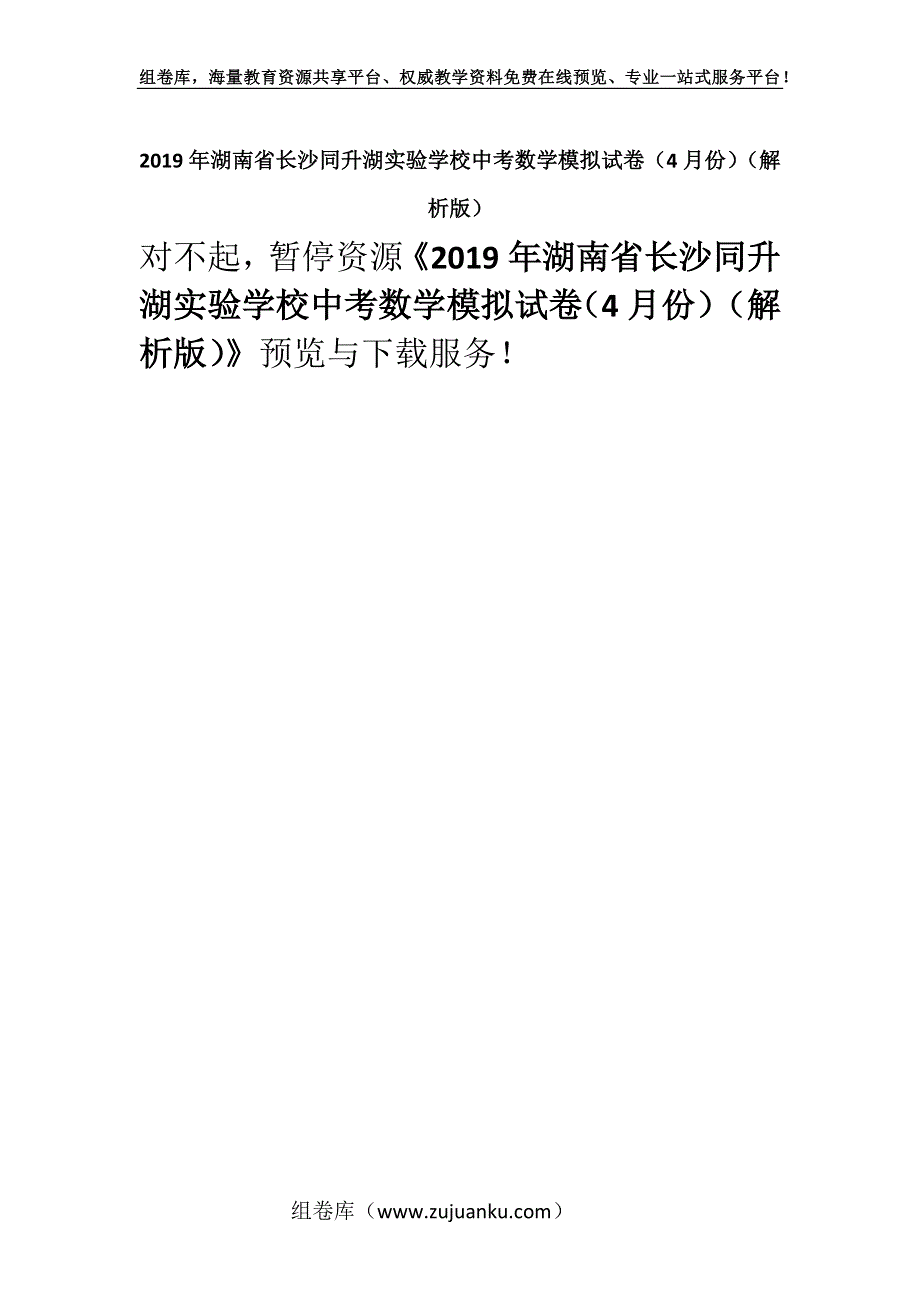 组卷库，海量教育资源共享平台、权威教学资料免费在线预览、专业一站式服务平台！

2019年湖南省长沙同升湖实验学校中考数学模拟试卷（4月份）（解析版）

对不起，暂停资源《2019年湖南省长沙同升湖实验学校中考数学模拟试卷（4月份）（解析版）》预览与下载服务！

组卷库（www.zujuanku.com）